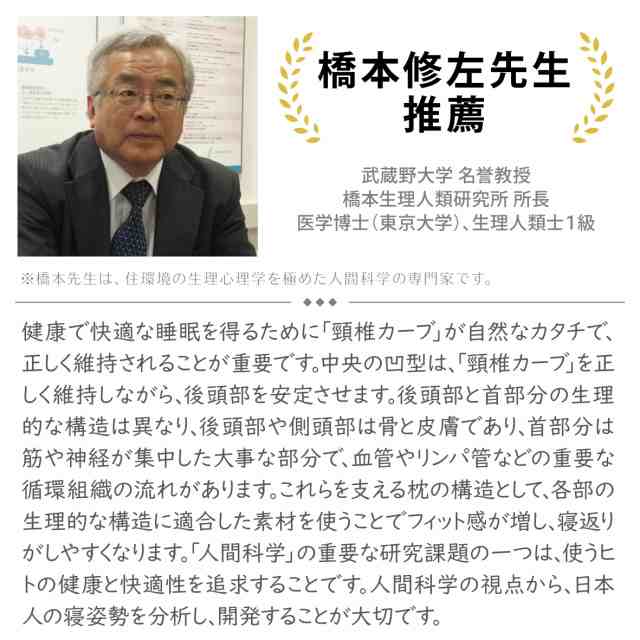 橋本修左先生
推薦

武蔵野大学 名誉教授
橋本生理人類研究所 所長
医学博士（東京大学）、生理人類士1級

※橋本先生は、住環境の生理心理学を極めた人間科学の専門家です。

健康で快適な睡眠を得るために「頸椎カーブ」が自然なカタチで、正しく維持されることが重要です。中央の凹型は、「頸椎カーブ」を正しく維持しながら、後頭部を安定させます。後頭部と首部分の生理的な構造は異なり、後頭部や側頭部は骨と皮膚であり、首部分は筋や神経が集中した大事な部分で、血管やリンパ管などの重要な循環組織の流れがあります。これらを支える枕の構造として、各部の生理的な構造に適合した素材を使うことでフィット感が増し、寝返りがしやすくなります。「人間科学」の重要な研究課題の一つは、使うヒトの健康と快適性を追求することです。人間科学の視点から、日本人の寝姿勢を分析し、開発することが大切です。